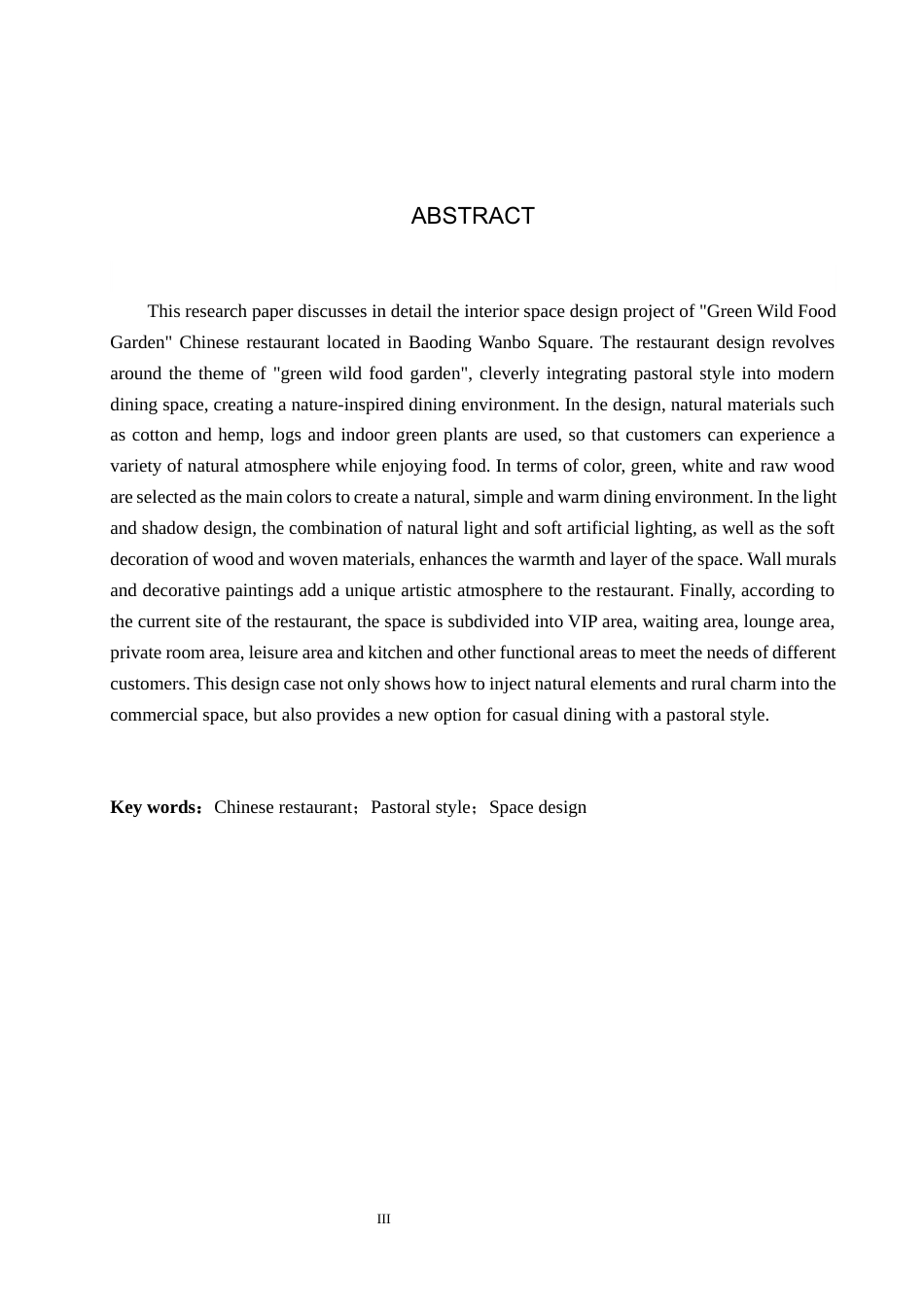 ABSTRACT

This research paper discusses in detail the interior space design project of "Green Wild Food Garden" Chinese restaurant located in Baoding Wanbo Square. The restaurant design revolves around the theme of "green wild food garden", cleverly integrating pastoral style into modern dining space, creating a nature-inspired dining environment. In the design, natural materials such as cotton and hemp, logs and indoor green plants are used, so that customers can experience a variety of natural atmosphere while enjoying food. In terms of color, green, white and raw wood are selected as the main colors to create a natural, simple and warm dining environment. In the light and shadow design, the combination of natural light and soft artificial lighting, as well as the soft decoration of wood and woven materials, enhances the warmth and layer of the space. Wall murals and decorative paintings add a unique artistic atmosphere to the restaurant. Finally, according to the current site of the restaurant, the space is subdivided into VIP area, waiting area, lounge area, private room area, leisure area and kitchen and other functional areas to meet the needs of different customers. This design case not only shows how to inject natural elements and rural charm into the commercial space, but also provides a new option for casual dining with a pastoral style.

Key words：Chinese restaurant；Pastoral style；Space design

III